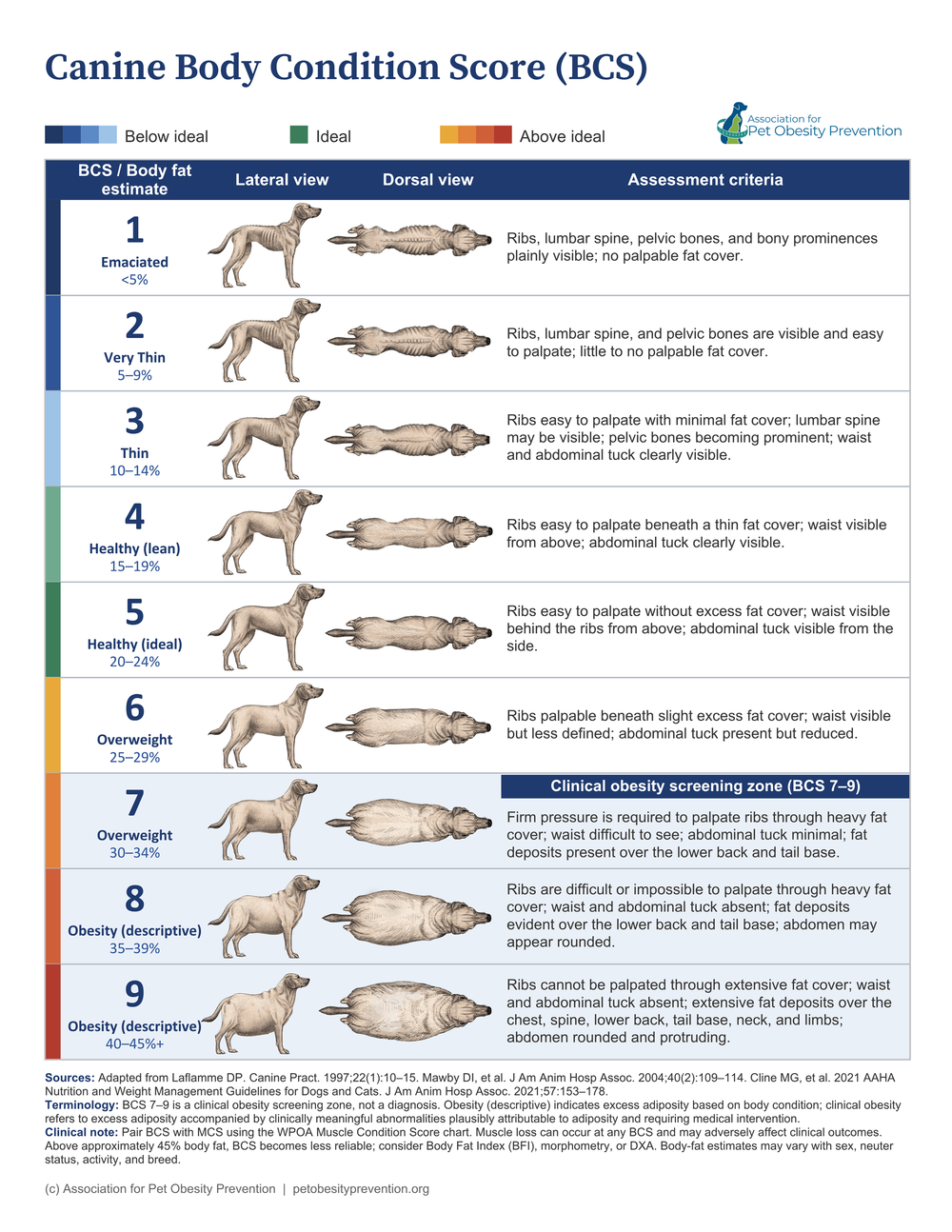 Canine Body Condition Score (BCS)

Below ideal Ideal Above ideal

Association for Pet Obesity Prevention

| BCS / Body fat estimate | Lateral view | Dorsal view | Assessment criteria |
|---|---|---|---|
| 1 Emaciated <5% | | | Ribs, lumbar spine, pelvic bones, and bony prominences plainly visible; no palpable fat cover. |
| 2 Very Thin 5–9% | | | Ribs, lumbar spine, and pelvic bones are visible and easy to palpate; little to no palpable fat cover. |
| 3 Thin 10–14% | | | Ribs easy to palpate with minimal fat cover; lumbar spine may be visible; pelvic bones becoming prominent; waist and abdominal tuck clearly visible. |
| 4 Healthy (lean) 15–19% | | | Ribs easy to palpate beneath a thin fat cover; waist visible from above; abdominal tuck clearly visible. |
| 5 Healthy (ideal) 20–24% | | | Ribs easy to palpate without excess fat cover; waist visible behind the ribs from above; abdominal tuck visible from the side. |
| 6 Overweight 25–29% | | | Ribs palpable beneath slight excess fat cover; waist visible but less defined; abdominal tuck present but reduced. |
| 7 Overweight 30–34% | | | Clinical obesity screening zone (BCS 7–9) Firm pressure is required to palpate ribs through heavy fat cover; waist difficult to see; abdominal tuck minimal; fat deposits present over the lower back and tail base. |
| 8 Obesity (descriptive) 35–39% | | | Ribs are difficult or impossible to palpate through heavy fat cover; waist and abdominal tuck absent; fat deposits evident over the lower back and tail base; abdomen may appear rounded. |
| 9 Obesity (descriptive) 40–45%+ | | | Ribs cannot be palpated through extensive fat cover; waist and abdominal tuck absent; extensive fat deposits over the chest, spine, lower back, tail base, neck, and limbs; abdomen rounded and protruding. |

Sources: Adapted from Laflamme DP. Canine Pract. 1997;22(1):10–15. Mawby DI, et al. J Am Anim Hosp Assoc. 2004;40(2):109–114. Cline MG, et al. 2021 AAHA Nutrition and Weight Management Guidelines for Dogs and Cats. J Am Anim Hosp Assoc. 2021;57:153–178.
Terminology: BCS 7–9 is a clinical obesity screening zone, not a diagnosis. Obesity (descriptive) indicates excess adiposity based on body condition; clinical obesity refers to excess adiposity accompanied by clinically meaningful abnormalities plausibly attributable to adiposity and requiring medical intervention.
Clinical note: Pair BCS with MCS using the WPOA Muscle Condition Score chart. Muscle loss can occur at any BCS and may adversely affect clinical outcomes. Above approximately 45% body fat, BCS becomes less reliable; consider Body Fat Index (BFI), morphometry, or DXA. Body-fat estimates may vary with sex, neuter status, activity, and breed.

(c) Association for Pet Obesity Prevention | petobesityprevention.org